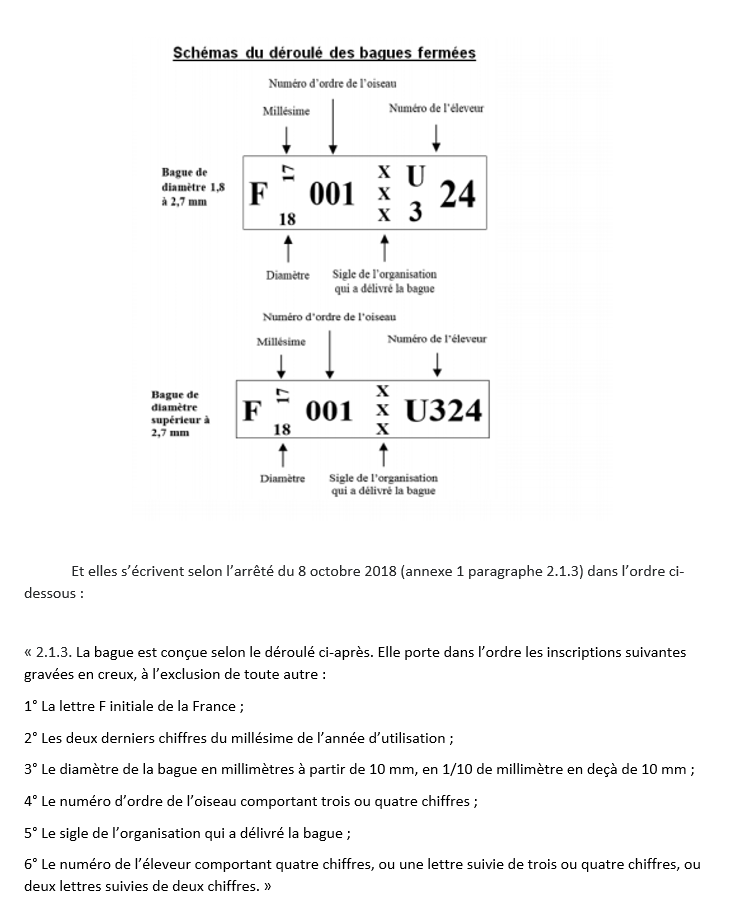 Schémas du déroulé des bagues fermées

Numéro d'ordre de l'oiseau

Millésime

Numéro de l'éleveur

Bague de diamètre 1,8 à 2,7 mm

F 17 18 001 X X X U 3 24

Diamètre

Sigle de l'organisation qui a délivré la bague

Numéro d'ordre de l'oiseau

Millésime

Numéro de l'éleveur

Bague de diamètre supérieur à 2,7 mm

F 17 18 001 X X X U324

Diamètre

Sigle de l'organisation qui a délivré la bague

Et elles s'écrivent selon l'arrêté du 8 octobre 2018 (annexe 1 paragraphe 2.1.3) dans l'ordre ci-dessous :

« 2.1.3. La bague est conçue selon le déroulé ci-après. Elle porte dans l'ordre les inscriptions suivantes gravées en creux, à l'exclusion de toute autre :

1° La lettre F initiale de la France ;

2° Les deux derniers chiffres du millésime de l'année d'utilisation ;

3° Le diamètre de la bague en millimètres à partir de 10 mm, en 1/10 de millimètre en deçà de 10 mm ;

4° Le numéro d'ordre de l'oiseau comportant trois ou quatre chiffres ;

5° Le sigle de l'organisation qui a délivré la bague ;

6° Le numéro de l'éleveur comportant quatre chiffres, ou une lettre suivie de trois ou quatre chiffres, ou deux lettres suivies de deux chiffres. »